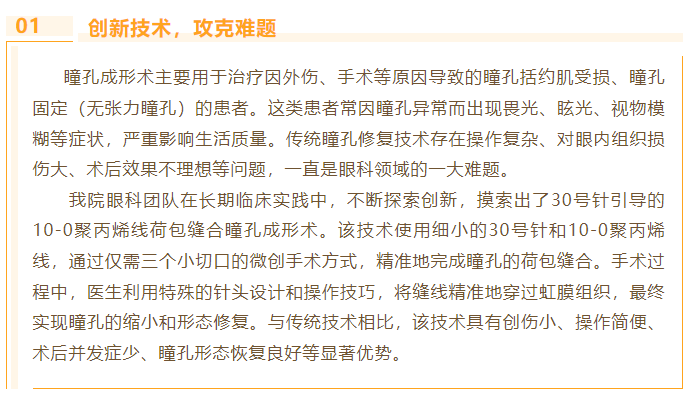 01 创新技术，攻克难题

瞳孔成形术主要用于治疗因外伤、手术等原因导致的瞳孔括约肌受损、瞳孔固定（无张力瞳孔）的患者。这类患者常因瞳孔异常而出现畏光、眩光、视物模糊等症状，严重影响生活质量。传统瞳孔修复技术存在操作复杂、对眼内组织损伤大、术后效果不理想等问题，一直是眼科领域的一大难题。

我院眼科团队在长期临床实践中，不断探索创新，摸索出了30号针引导的10-0聚丙烯线荷包缝合瞳孔成形术。该技术使用细小的30号针和10-0聚丙烯线，通过仅需三个小切口的微创手术方式，精准地完成瞳孔的荷包缝合。手术过程中，医生利用特殊的针头设计和操作技巧，将缝线精准地穿过虹膜组织，最终实现瞳孔的缩小和形态修复。与传统技术相比，该技术具有创伤小、操作简便、术后并发症少、瞳孔形态恢复良好等显著优势。